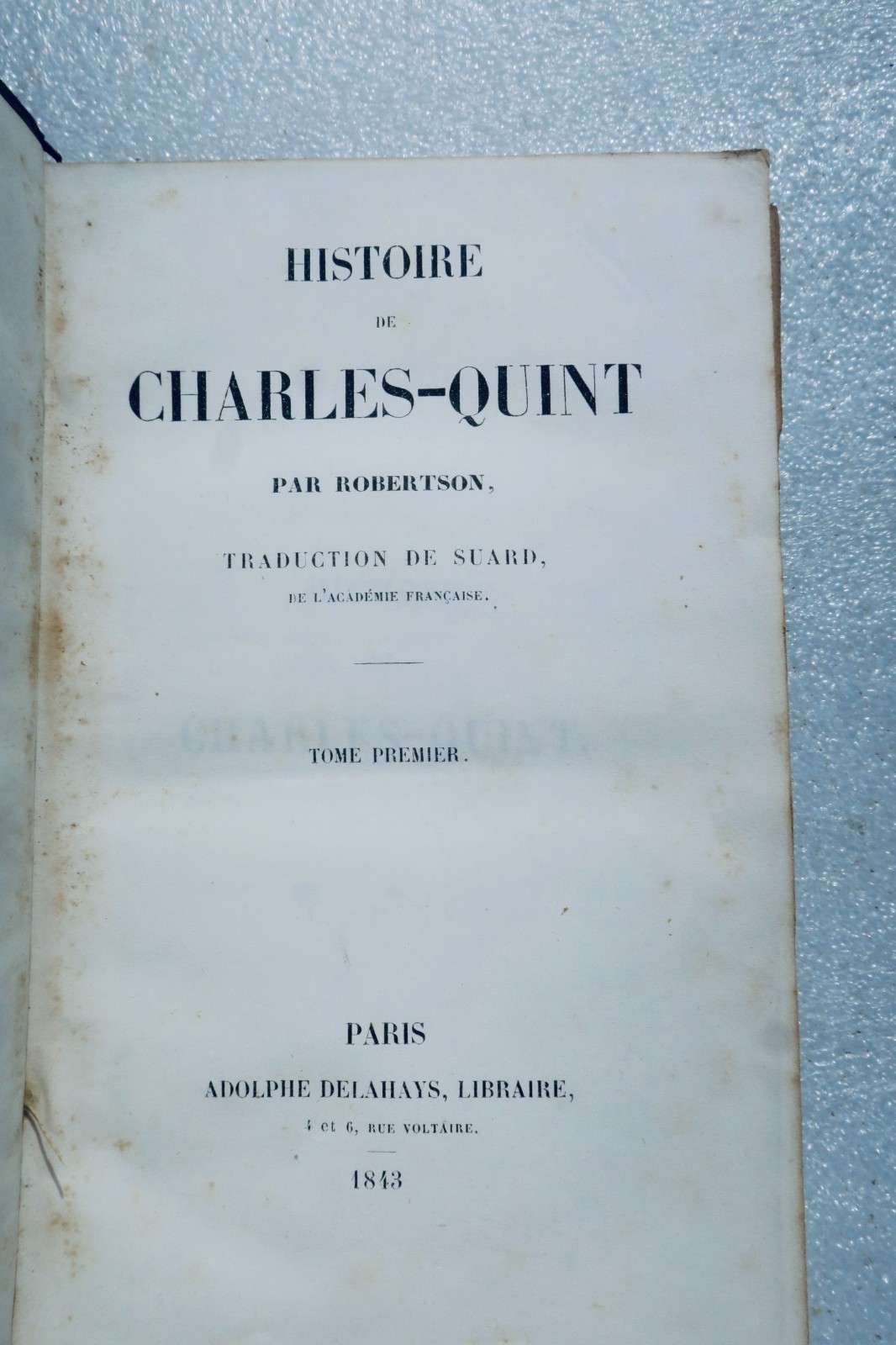 HISTOIRE

DE

CHARLES-QUINT

PAR ROBERTSON,

TRADUCTION DE SUARD,

DE L'ACADÉMIE FRANÇAISE.

TOME PREMIER.

PARIS

ADOLPHE DELAHAYS, LIBRAIRE,

4 et 6, RUE VOLTAIRE.

1843